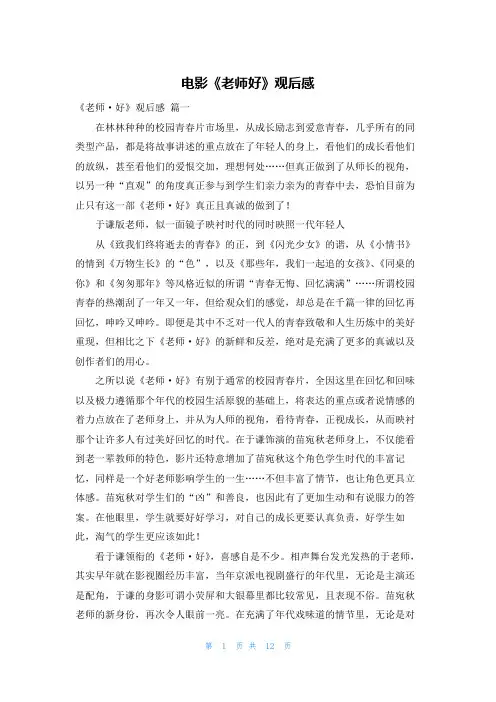 电影《老师好》观后感

《老师·好》观后感 篇一

在林林种种的校园青春片市场里，从成长励志到爱意青春，几乎所有的同类型产品，都是将故事讲述的重点放在了年轻人的身上，看他们的成长看他们的放纵，甚至看他们的爱恨交加，理想何处……但真正做到了从师长的视角，以另一种“直观”的角度真正参与到学生们亲力亲为的青春中去，恐怕目前为止只有这一部《老师·好》真正且真诚的做到了！

于谦版老师，似一面镜子映衬时代的同时映照一代年轻人

从《致我们终将逝去的青春》的正，到《闪光少女》的谐，从《小情书》的情到《万物生长》的“色”，以及《那些年，我们一起追的女孩》、《同桌的你》和《匆匆那年》等风格近似的所谓“青春无悔、回忆满满”……所谓校园青春的热潮刮了一年又一年，但给观众们的感觉，却总是在千篇一律的回忆再回忆，呻吟又呻吟。即便是其中不乏对一代人的青春致敬和人生历炼中的美好重现，但相比之下《老师·好》的新鲜和反差，绝对是充满了更多的真诚以及创作者们的用心。

之所以说《老师·好》有别于通常的校园青春片，全因这里在回忆和回味以及极力遵循那个年代的校园生活原貌的基础上，将表达的重点或者说情感的着力点放在了老师身上，并从为人师的视角，看待青春，正视成长，从而映衬那个让许多人有过美好回忆的时代。在于谦饰演的苗宛秋老师身上，不仅能看到老一辈教师的特色，影片还特意增加了苗宛秋这个角色学生时代的丰富记忆，同样是一个好老师影响学生的一生……不但丰富了情节，也让角色更具立体感。苗宛秋对学生们的“凶”和善良，也因此有了更加生动和有说服力的答案。在他眼里，学生就要好好学习，对自己的成长更要认真负责，好学生如此，淘气的学生更应该如此！

看于谦领衔的《老师·好》，喜感自是不少。相声舞台发光发热的于老师，其实早年就在影视圈经历丰富，当年京派电视剧盛行的年代里，无论是主演还是配角，于谦的身影可谓小荧屏和大银幕里都比较常见，且表现不俗。苗宛秋老师的新身份，再次令人眼前一亮。在充满了年代戏味道的情节里，无论是对

第 1 页 共 12 页